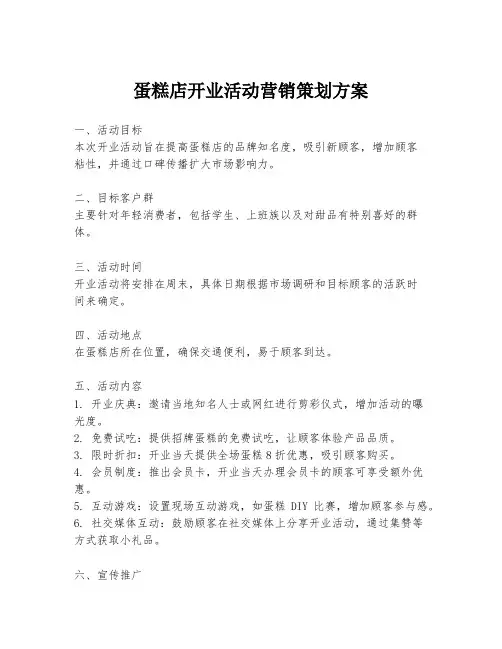 蛋糕店开业活动营销策划方案

一、活动目标
本次开业活动旨在提高蛋糕店的品牌知名度，吸引新顾客，增加顾客粘性，并通过口碑传播扩大市场影响力。

二、目标客户群
主要针对年轻消费者，包括学生、上班族以及对甜品有特别喜好的群体。

三、活动时间
开业活动将安排在周末，具体日期根据市场调研和目标顾客的活跃时间来确定。

四、活动地点
在蛋糕店所在位置，确保交通便利，易于顾客到达。

五、活动内容
1. 开业庆典：邀请当地知名人士或网红进行剪彩仪式，增加活动的曝光度。
2. 免费试吃：提供招牌蛋糕的免费试吃，让顾客体验产品品质。
3. 限时折扣：开业当天提供全场蛋糕 8 折优惠，吸引顾客购买。
4. 会员制度：推出会员卡，开业当天办理会员卡的顾客可享受额外优惠。
5. 互动游戏：设置现场互动游戏，如蛋糕 DIY 比赛，增加顾客参与感。
6. 社交媒体互动：鼓励顾客在社交媒体上分享开业活动，通过集赞等方式获取小礼品。

六、宣传推广